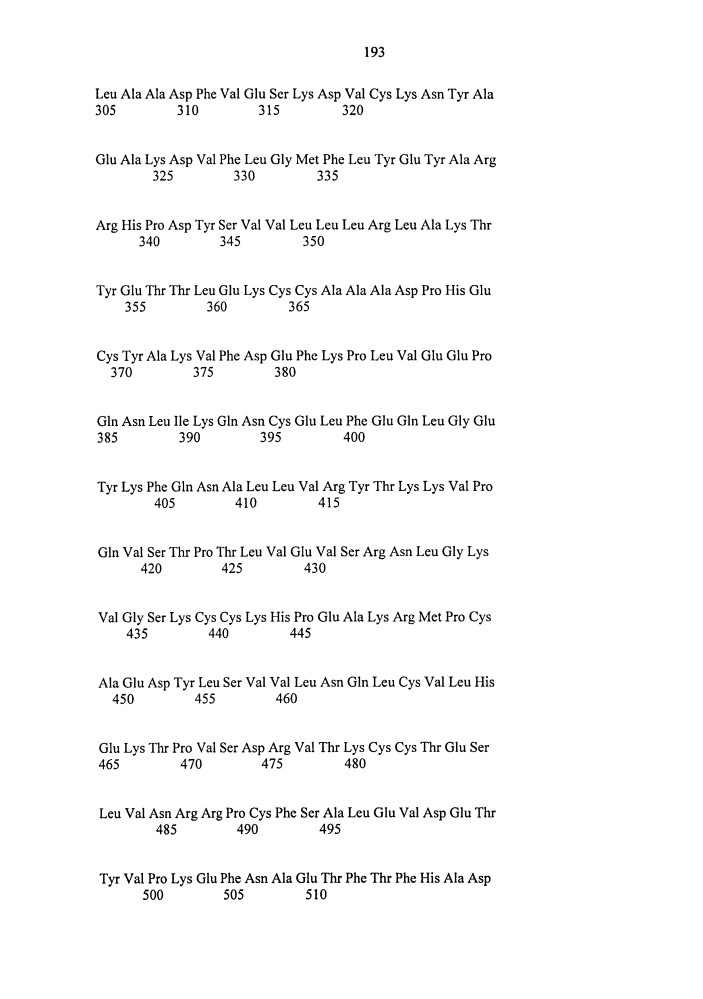 193

Leu Ala Ala Asp Phe Val Glu Ser Lys Asp Val Cys Lys Asn Tyr Ala
305 310 315 320

Glu Ala Lys Asp Val Phe Leu Gly Met Phe Leu Tyr Glu Tyr Ala Arg
325 330 335

Arg His Pro Asp Tyr Ser Val Val Leu Leu Leu Arg Leu Ala Lys Thr
340 345 350

Tyr Glu Thr Thr Leu Glu Lys Cys Cys Ala Ala Ala Asp Pro His Glu
355 360 365

Cys Tyr Ala Lys Val Phe Asp Glu Phe Lys Pro Leu Val Glu Glu Pro
370 375 380

Gln Asn Leu Ile Lys Gln Asn Cys Glu Leu Phe Glu Gln Leu Gly Glu
385 390 395 400

Tyr Lys Phe Gln Asn Ala Leu Leu Val Arg Tyr Thr Lys Lys Val Pro
405 410 415

Gln Val Ser Thr Pro Thr Leu Val Glu Val Ser Arg Asn Leu Gly Lys
420 425 430

Val Gly Ser Lys Cys Cys Lys His Pro Glu Ala Lys Arg Met Pro Cys
435 440 445

Ala Glu Asp Tyr Leu Ser Val Val Leu Asn Gln Leu Cys Val Leu His
450 455 460

Glu Lys Thr Pro Val Ser Asp Arg Val Thr Lys Cys Cys Thr Glu Ser
465 470 475 480

Leu Val Asn Arg Arg Pro Cys Phe Ser Ala Leu Glu Val Asp Glu Thr
485 490 495

Tyr Val Pro Lys Glu Phe Asn Ala Glu Thr Phe Thr Phe His Ala Asp
500 505 510